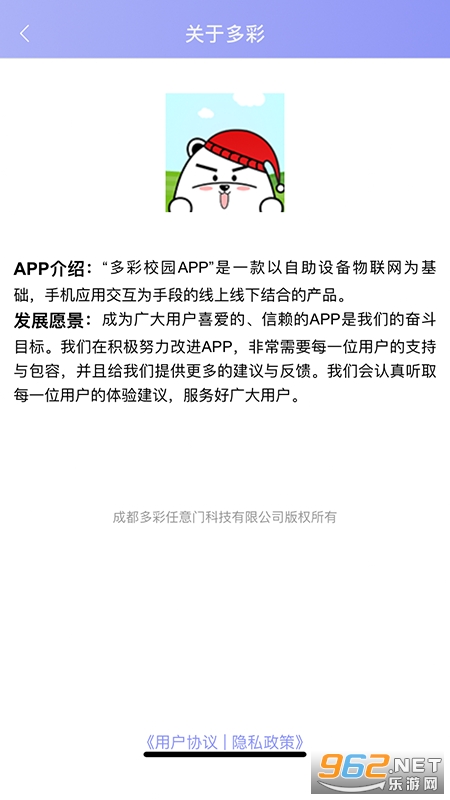 关于多彩

APP介绍：“多彩校园APP”是一款以自助设备物联网为基础，手机应用交互为手段的线上线下结合的产品。

发展愿景：成为广大用户喜爱的、信赖的APP是我们的奋斗目标。我们在积极努力改进APP，非常需要每一位用户的支持与包容，并且给我们提供更多的建议与反馈。我们会认真听取每一位用户的体验建议，服务好广大用户。

成都多彩任意门科技有限公司版权所有

《用户协议 | 隐私政策》

962.NET
乐游网